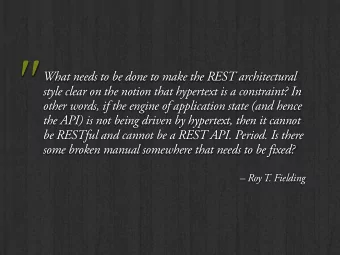 "What needs to be done to make the REST architectural style clear on the notion that hypertext is a constraint? In other words, if the engine of application state (and hence the API) is not being driven by hypertext, then it cannot be RESTful and cannot be a REST API. Period. Is there some broken manual somewhere that needs to be fixed?

– Roy T. Fielding